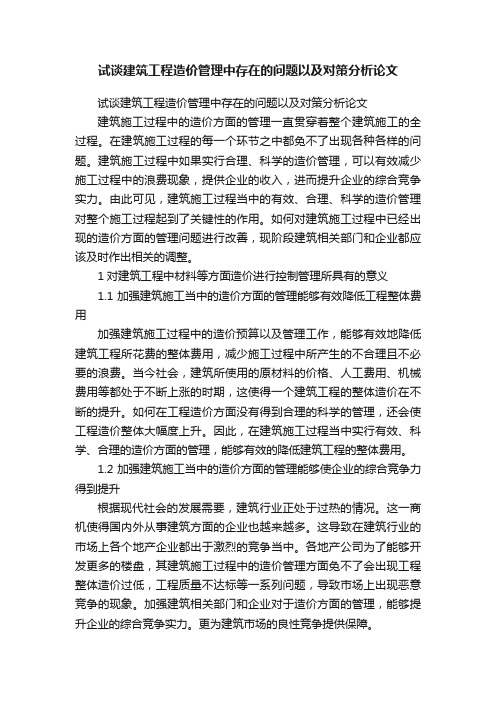 试谈建筑工程造价管理中存在的问题以及对策分析论文

试谈建筑工程造价管理中存在的问题以及对策分析论文

建筑施工过程中的造价方面的管理一直贯穿着整个建筑施工的全过程。在建筑施工过程的每一个环节之中都免不了出现各种各样的问题。建筑施工过程中如果实行合理、科学的造价管理，可以有效减少施工过程中的浪费现象，提供企业的收入，进而提升企业的综合竞争实力。由此可见，建筑施工过程当中的有效、合理、科学的造价管理对整个施工过程起到了关键性的作用。如何对建筑施工过程中已经出现的造价方面的管理问题进行改善，现阶段建筑相关部门和企业都应该及时作出相关的调整。

1 对建筑工程中材料等方面造价进行控制管理所具有的意义

1.1 加强建筑施工当中的造价方面的管理能够有效降低工程整体费用

加强建筑施工过程中的造价预算以及管理工作，能够有效地降低建筑工程所花费的整体费用，减少施工过程中所产生的不合理且不必要的浪费。当今社会，建筑所使用的原材料的价格、人工费用、机械费用等都处于不断上涨的时期，这使得一个建筑工程的整体造价在不断的提升。如何在工程造价方面没有得到合理的科学的管理，还会使工程造价整体大幅度上升。因此，在建筑施工过程当中实行有效、科学、合理的造价方面的管理，能够有效的降低建筑工程的整体费用。

1.2 加强建筑施工当中的造价方面的管理能够使企业的综合竞争力得到提升

根据现代社会的发展需要，建筑行业正处于过热的情况。这一商机使得国内外从事建筑方面的企业也越来越多。这导致在建筑行业的市场上各个地产企业都出于激烈的竞争当中。各地产公司为了能够开发更多的楼盘，其建筑施工过程中的造价管理方面免不了会出现工程整体造价过低，工程质量不达标等一系列问题，导致市场上出现恶意竞争的现象。加强建筑相关部门和企业对于造价方面的管理，能够提升企业的综合竞争实力。更为建筑市场的良性竞争提供保障。